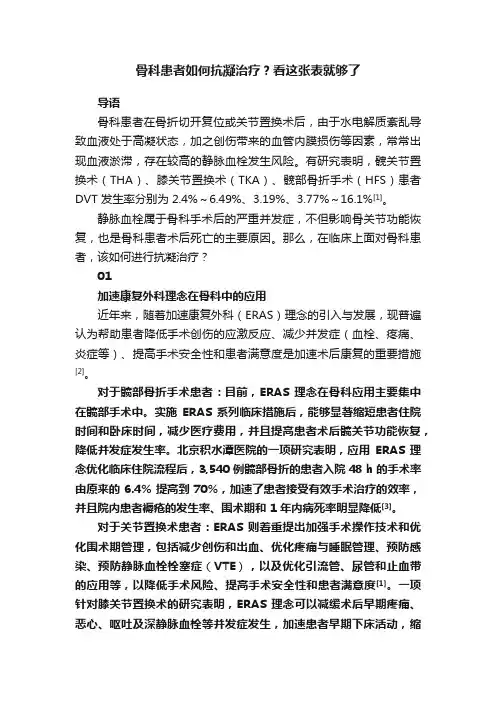 骨科患者如何抗凝治疗？看这张表就够了

导语

骨科患者在骨折切开复位或关节置换术后，由于水电解质紊乱导致血液处于高凝状态，加之创伤带来的血管内膜损伤等因素，常常出现血液淤滞，存在较高的静脉血栓发生风险。有研究表明，髋关节置换术（THA）、膝关节置换术（TKA）、髋部骨折手术（HFS）患者 DVT 发生率分别为 2.4%～6.49%、3.19%、3.77%～16.1%$^{[1]}$。

静脉血栓属于骨科手术后的严重并发症，不但影响骨关节功能恢复，也是骨科患者术后死亡的主要原因。那么，在临床上面对骨科患者，该如何进行抗凝治疗？

01

加速康复外科理念在骨科中的应用

近年来，随着加速康复外科（ERAS）理念的引入与发展，现普遍认为帮助患者降低手术创伤的应激反应、减少并发症（血栓、疼痛、炎症等）、提高手术安全性和患者满意度是加速术后康复的重要措施$^{[2]}$。

对于髋部骨折手术患者：目前，ERAS 理念在骨科应用主要集中在髋部手术中。实施 ERAS 系列临床措施后，能够显著缩短患者住院时间和卧床时间，减少医疗费用，并且提高患者术后髋关节功能恢复，降低并发症发生率。北京积水潭医院的一项研究表明，应用 ERAS 理念优化临床住院流程后，3,540 例髋部骨折的患者入院 48 h 的手术率由原来的 6.4% 提高到 70%，加速了患者接受有效手术治疗的效率，并且院内患者褥疮的发生率、围术期和 1 年内病死率明显降低$^{[3]}$。

对于关节置换术患者：ERAS 则着重提出加强手术操作技术和优化围术期管理，包括减少创伤和出血、优化疼痛与睡眠管理、预防感染、预防静脉血栓栓塞症（VTE），以及优化引流管、尿管和止血带的应用等，以降低手术风险、提高手术安全性和患者满意度$^{[1]}$。一项针对膝关节置换术的研究表明，ERAS 理念可以减缓术后早期疼痛、恶心、呕吐及深静脉血栓等并发症发生，加速患者早期下床活动，缩